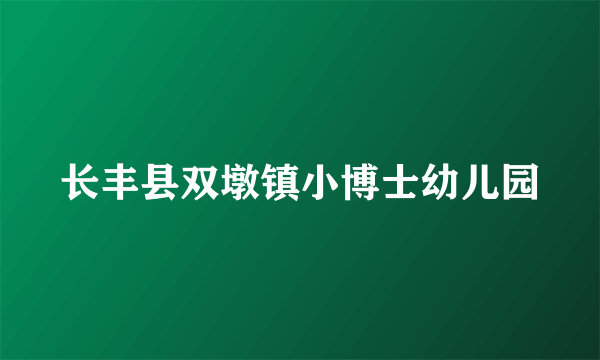 长丰县双墩镇小博士幼儿园